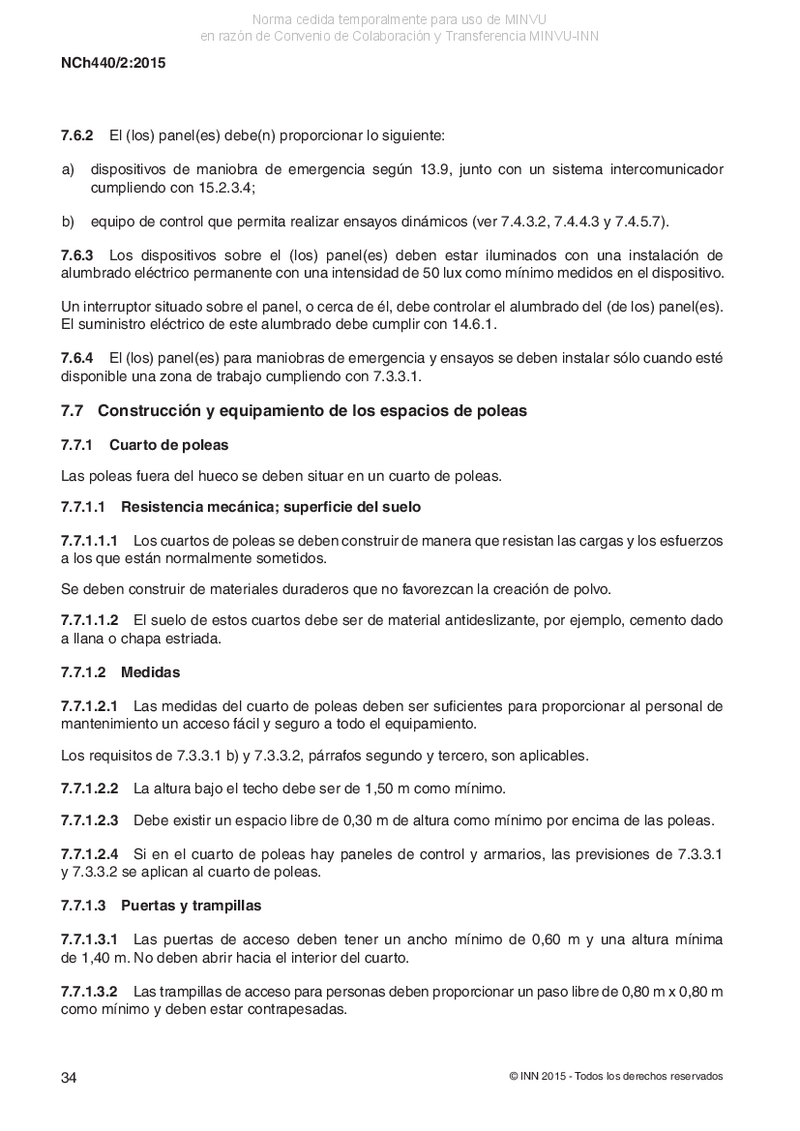 Norma cedida temporalmente para uso de MINVU
en razón de Convenio de Colaboración y Transferencia MINVU-INN

NCh440/2:2015

7.6.2 El (los) panel(es) debe(n) proporcionar lo siguiente:

a) dispositivos de maniobra de emergencia según 13.9, junto con un sistema intercomunicador cumpliendo con 15.2.3.4;

b) equipo de control que permita realizar ensayos dinámicos (ver 7.4.3.2, 7.4.4.3 y 7.4.5.7).

7.6.3 Los dispositivos sobre el (los) panel(es) deben estar iluminados con una instalación de alumbrado eléctrico permanente con una intensidad de 50 lux como mínimo medidos en el dispositivo.

Un interruptor situado sobre el panel, o cerca de él, debe controlar el alumbrado del (de los) panel(es). El suministro eléctrico de este alumbrado debe cumplir con 14.6.1.

7.6.4 El (los) panel(es) para maniobras de emergencia y ensayos se deben instalar sólo cuando esté disponible una zona de trabajo cumpliendo con 7.3.3.1.

7.7 Construcción y equipamiento de los espacios de poleas

7.7.1 Cuarto de poleas

Las poleas fuera del hueco se deben situar en un cuarto de poleas.

7.7.1.1 Resistencia mecánica; superficie del suelo

7.7.1.1.1 Los cuartos de poleas se deben construir de manera que resistan las cargas y los esfuerzos a los que están normalmente sometidos.

Se deben construir de materiales duraderos que no favorezcan la creación de polvo.

7.7.1.1.2 El suelo de estos cuartos debe ser de material antideslizante, por ejemplo, cemento dado a llana o chapa estriada.

7.7.1.2 Medidas

7.7.1.2.1 Las medidas del cuarto de poleas deben ser suficientes para proporcionar al personal de mantenimiento un acceso fácil y seguro a todo el equipamiento.

Los requisitos de 7.3.3.1 b) y 7.3.3.2, párrafos segundo y tercero, son aplicables.

7.7.1.2.2 La altura bajo el techo debe ser de 1,50 m como mínimo.

7.7.1.2.3 Debe existir un espacio libre de 0,30 m de altura como mínimo por encima de las poleas.

7.7.1.2.4 Si en el cuarto de poleas hay paneles de control y armarios, las previsiones de 7.3.3.1 y 7.3.3.2 se aplican al cuarto de poleas.

7.7.1.3 Puertas y trampillas

7.7.1.3.1 Las puertas de acceso deben tener un ancho mínimo de 0,60 m y una altura mínima de 1,40 m. No deben abrir hacia el interior del cuarto.

7.7.1.3.2 Las trampillas de acceso para personas deben proporcionar un paso libre de 0,80 m x 0,80 m como mínimo y deben estar contrapesadas.

34

© INN 2015 - Todos los derechos reservados